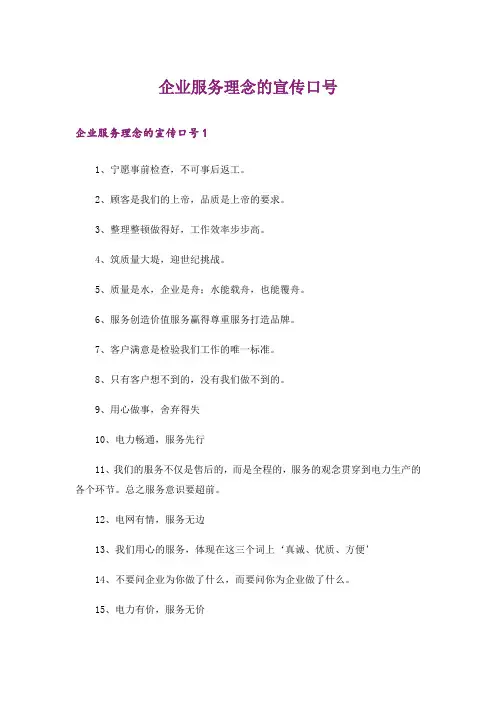 企业服务理念的宣传口号

企业服务理念的宣传口号1

1、宁愿事前检查，不可事后返工。

2、顾客是我们的上帝，品质是上帝的要求。

3、整理整顿做得好，工作效率步步高。

4、筑质量大堤，迎世纪挑战。

5、质量是水，企业是舟；水能载舟，也能覆舟。

6、服务创造价值服务赢得尊重服务打造品牌。

7、客户满意是检验我们工作的唯一标准。

8、只有客户想不到的，没有我们做不到的。

9、用心做事，舍弃得失

10、电力畅通，服务先行

11、我们的服务不仅是售后的，而是全程的，服务的观念贯穿到电力生产的各个环节。总之服务意识要超前。

12、电网有情，服务无边

13、我们用心的服务，体现在这三个词上‘真诚、优质、方便’

14、不要问企业为你做了什么，而要问你为企业做了什么。

15、电力有价，服务无价